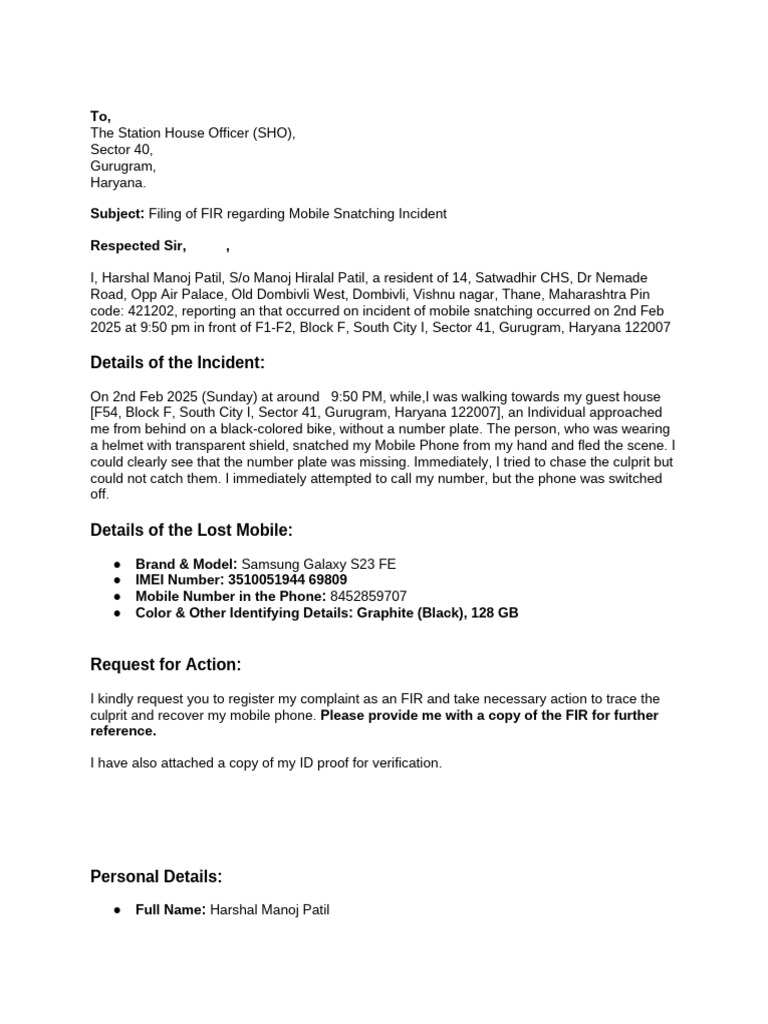 To,
The Station House Officer (SHO),
Sector 40,
Gurugram,
Haryana.

Subject: Filing of FIR regarding Mobile Snatching Incident

Respected Sir, ,

I, Harshal Manoj Patil, S/o Manoj Hiralal Patil, a resident of 14, Satwadhir CHS, Dr Nemade Road, Opp Air Palace, Old Dombivli West, Dombivli, Vishnu nagar, Thane, Maharashtra Pin code: 421202, reporting an that occurred on incident of mobile snatching occurred on 2nd Feb 2025 at 9:50 pm in front of F1-F2, Block F, South City I, Sector 41, Gurugram, Haryana 122007

Details of the Incident:

On 2nd Feb 2025 (Sunday) at around 9:50 PM, while,I was walking towards my guest house [F54, Block F, South City I, Sector 41, Gurugram, Haryana 122007], an Individual approached me from behind on a black-colored bike, without a number plate. The person, who was wearing a helmet with transparent shield, snatched my Mobile Phone from my hand and fled the scene. I could clearly see that the number plate was missing. Immediately, I tried to chase the culprit but could not catch them. I immediately attempted to call my number, but the phone was switched off.

Details of the Lost Mobile:

• Brand & Model: Samsung Galaxy S23 FE
• IMEI Number: 3510051944 69809
• Mobile Number in the Phone: 8452859707
• Color & Other Identifying Details: Graphite (Black), 128 GB

Request for Action:

I kindly request you to register my complaint as an FIR and take necessary action to trace the culprit and recover my mobile phone. Please provide me with a copy of the FIR for further reference.

I have also attached a copy of my ID proof for verification.

Personal Details:

• Full Name: Harshal Manoj Patil